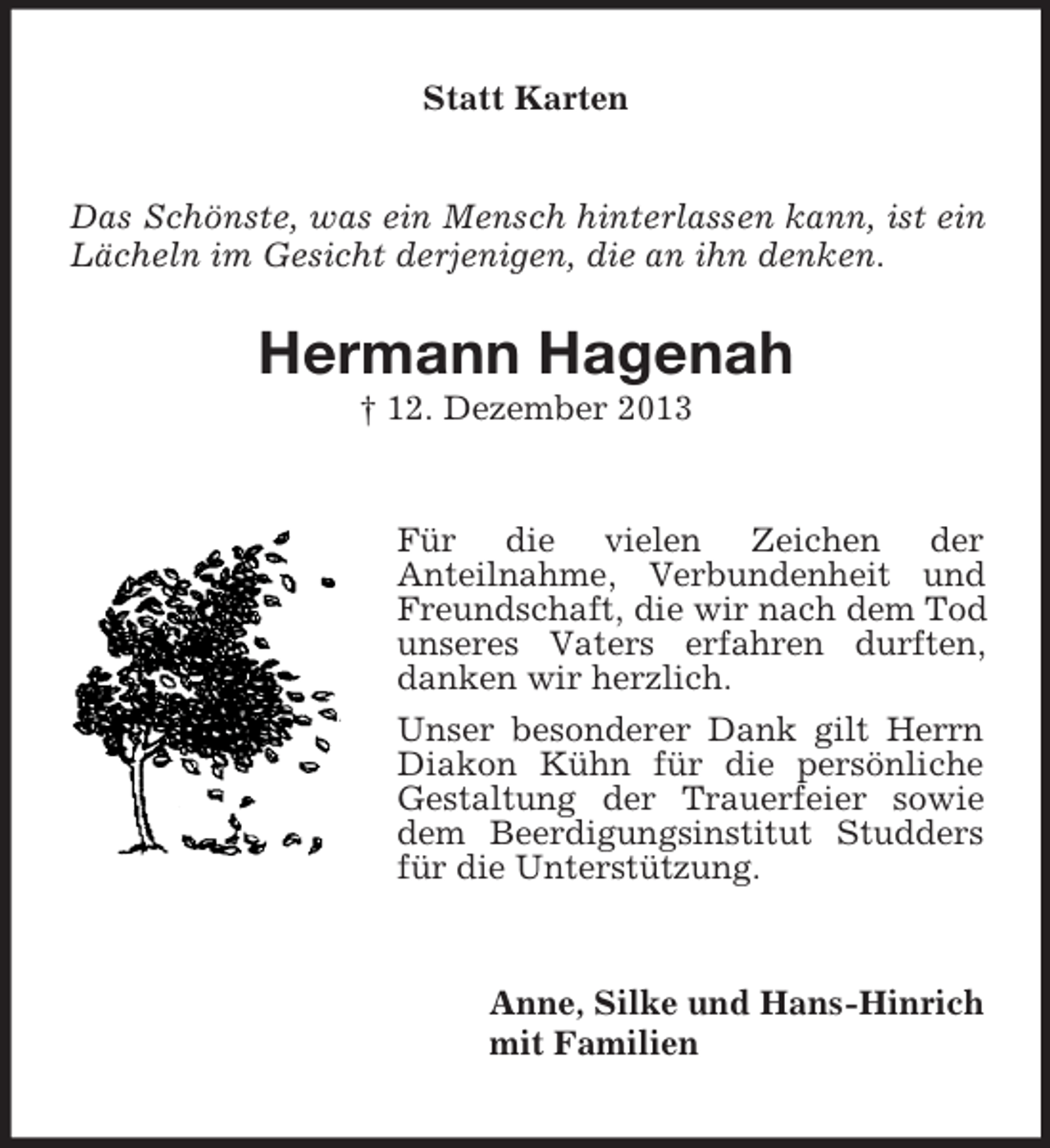 Statt Karten

Das Schönste, was ein Mensch hinterlassen kann, ist ein Lächeln im Gesicht derjenigen, die an ihn denken.

Hermann Hagenah

† 12. Dezember 2013

Für die vielen Zeichen der Anteilnahme, Verbundenheit und Freundschaft, die wir nach dem Tod unseres Vaters erfahren durften, danken wir herzlich.

Unser besonderer Dank gilt Herrn Diakon Kühn für die persönliche Gestaltung der Trauerfeier sowie dem Beerdigungsinstitut Studders für die Unterstützung.

Anne, Silke und Hans-Hinrich
mit Familien